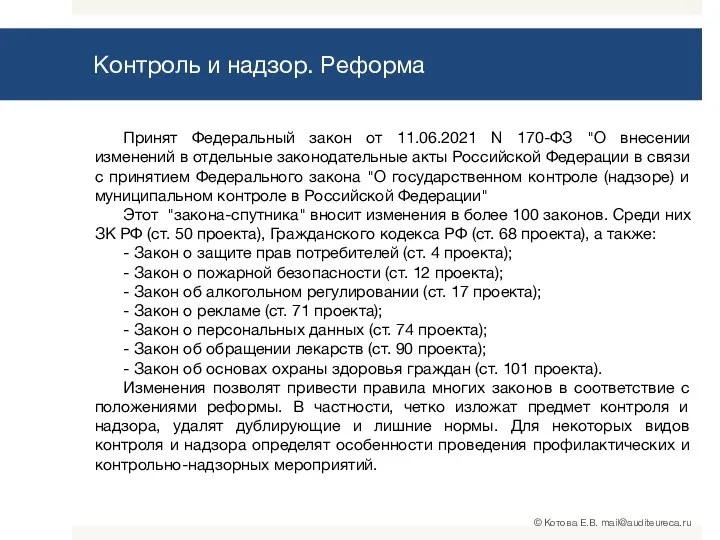 Контроль и надзор. Реформа

Принят Федеральный закон от 11.06.2021 N 170-ФЗ "О внесении изменений в отдельные законодательные акты Российской Федерации в связи с принятием Федерального закона "О государственном контроле (надзоре) и муниципальном контроле в Российской Федерации"

Этот "закона-спутника" вносит изменения в более 100 законов. Среди них ЗК РФ (ст. 50 проекта), Гражданского кодекса РФ (ст. 68 проекта), а также:

- Закон о защите прав потребителей (ст. 4 проекта);
- Закон о пожарной безопасности (ст. 12 проекта);
- Закон об алкогольном регулировании (ст. 17 проекта);
- Закон о рекламе (ст. 71 проекта);
- Закон о персональных данных (ст. 74 проекта);
- Закон об обращении лекарств (ст. 90 проекта);
- Закон об основах охраны здоровья граждан (ст. 101 проекта).

Изменения позволят привести правила многих законов в соответствие с положениями реформы. В частности, четко изложат предмет контроля и надзора, удалят дублирующие и лишние нормы. Для некоторых видов контроля и надзора определят особенности проведения профилактических и контрольно-надзорных мероприятий.

© Котова Е.В. mail@auditeureca.ru